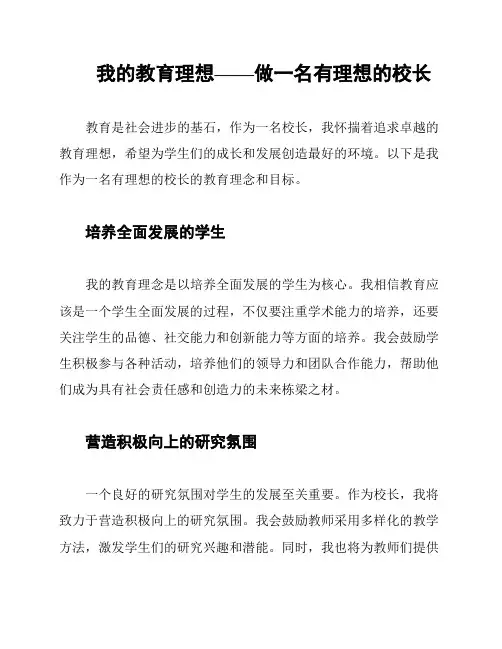 我的教育理想——做一名有理想的校长

教育是社会进步的基石，作为一名校长，我怀揣着追求卓越的教育理想，希望为学生们的成长和发展创造最好的环境。以下是我作为一名有理想的校长的教育理念和目标。

培养全面发展的学生

我的教育理念是以培养全面发展的学生为核心。我相信教育应该是一个学生全面发展的过程，不仅要注重学术能力的培养，还要关注学生的品德、社交能力和创新能力等方面的培养。我会鼓励学生积极参与各种活动，培养他们的领导力和团队合作能力，帮助他们成为具有社会责任感和创造力的未来栋梁之材。

营造积极向上的研究氛围

一个良好的研究氛围对学生的发展至关重要。作为校长，我将致力于营造积极向上的研究氛围。我会鼓励教师采用多样化的教学方法，激发学生们的研究兴趣和潜能。同时，我也将为教师们提供